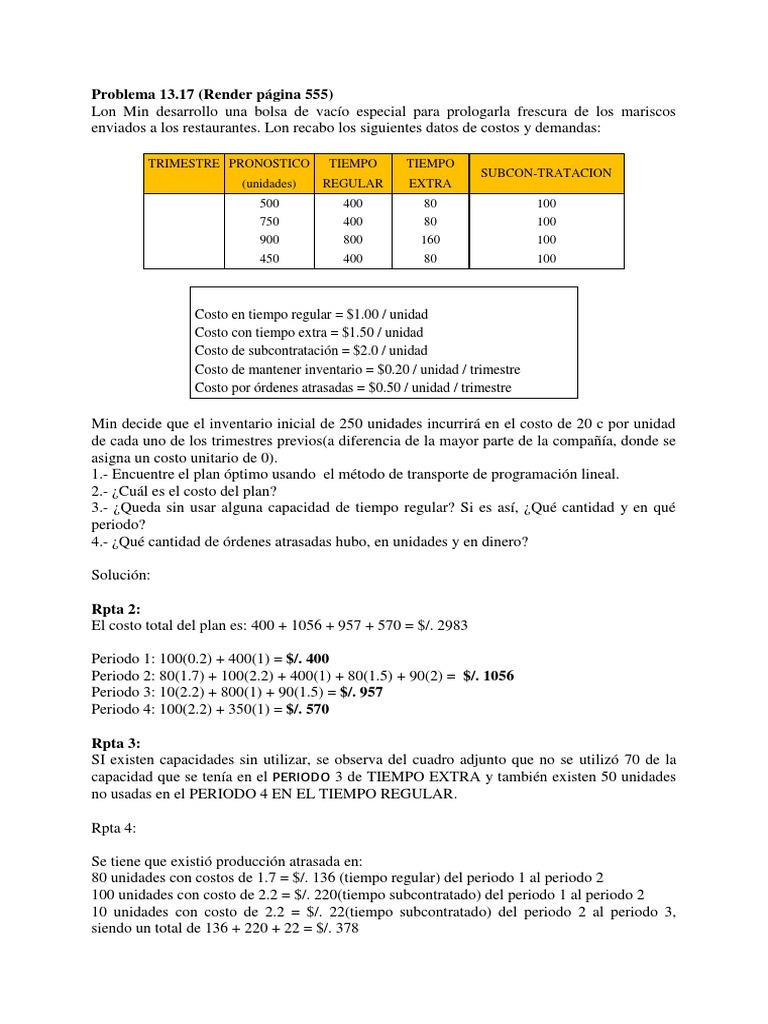 **Problema 13.17 (Render página 555)**
Lon Min desarrollo una bolsa de vacío especial para prologarla frescura de los mariscos enviados a los restaurantes. Lon recabo los siguientes datos de costos y demandas:

| TRIMESTRE | PRONOSTICO (unidades) | TIEMPO REGULAR | TIEMPO EXTRA | SUBCON-TRATACION |
|---|---|---|---|---|
| | 500 | 400 | 80 | 100 |
| | 750 | 400 | 80 | 100 |
| | 900 | 800 | 160 | 100 |
| | 450 | 400 | 80 | 100 |

Costo en tiempo regular = \$1.00 / unidad
Costo con tiempo extra = \$1.50 / unidad
Costo de subcontratación = \$2.0 / unidad
Costo de mantener inventario = \$0.20 / unidad / trimestre
Costo por órdenes atrasadas = \$0.50 / unidad / trimestre

Min decide que el inventario inicial de 250 unidades incurrirá en el costo de 20 c por unidad de cada uno de los trimestres previos(a diferencia de la mayor parte de la compañía, donde se asigna un costo unitario de 0).
1.- Encuentre el plan óptimo usando el método de transporte de programación lineal.
2.- ¿Cuál es el costo del plan?
3.- ¿Queda sin usar alguna capacidad de tiempo regular? Si es así, ¿Qué cantidad y en qué periodo?
4.- ¿Qué cantidad de órdenes atrasadas hubo, en unidades y en dinero?

Solución:

**Rpta 2:**
El costo total del plan es: 400 + 1056 + 957 + 570 = \$/. 2983

Periodo 1: 100(0.2) + 400(1) = **\$/. 400**
Periodo 2: 80(1.7) + 100(2.2) + 400(1) + 80(1.5) + 90(2) = **\$/. 1056**
Periodo 3: 10(2.2) + 800(1) + 90(1.5) = **\$/. 957**
Periodo 4: 100(2.2) + 350(1) = **\$/. 570**

**Rpta 3:**
SI existen capacidades sin utilizar, se observa del cuadro adjunto que no se utilizó 70 de la capacidad que se tenía en el PERIODO 3 de TIEMPO EXTRA y también existen 50 unidades no usadas en el PERIODO 4 EN EL TIEMPO REGULAR.

Rpta 4:

Se tiene que existió producción atrasada en:
80 unidades con costos de 1.7 = \$/. 136 (tiempo regular) del periodo 1 al periodo 2
100 unidades con costo de 2.2 = \$/. 220(tiempo subcontratado) del periodo 1 al periodo 2
10 unidades con costo de 2.2 = \$/. 22(tiempo subcontratado) del periodo 2 al periodo 3, siendo un total de 136 + 220 + 22 = \$/. 378